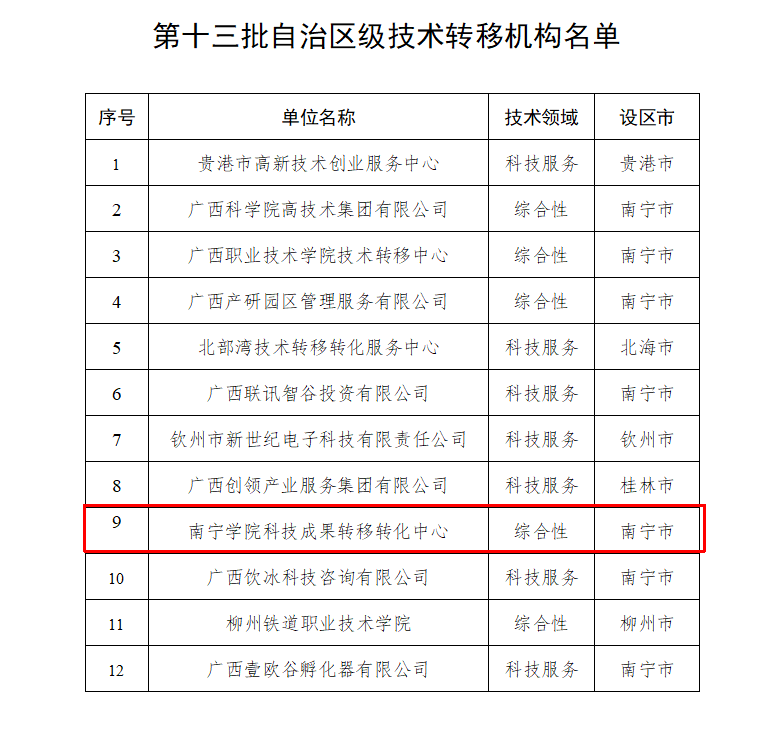 第十三批自治区级技术转移机构名单

| 序号 | 单位名称 | 技术领域 | 设区市 |
|---|---|---|---|
| 1 | 贵港市高新技术创业服务中心 | 科技服务 | 贵港市 |
| 2 | 广西科学院高技术集团有限公司 | 综合性 | 南宁市 |
| 3 | 广西职业技术学院技术转移中心 | 综合性 | 南宁市 |
| 4 | 广西产研园区管理服务有限公司 | 综合性 | 南宁市 |
| 5 | 北部湾技术转移转化服务中心 | 科技服务 | 北海市 |
| 6 | 广西联讯智谷投资有限公司 | 科技服务 | 南宁市 |
| 7 | 钦州市新世纪电子科技有限责任公司 | 科技服务 | 钦州市 |
| 8 | 广西创领产业服务集团有限公司 | 科技服务 | 桂林市 |
| 9 | 南宁学院科技成果转移转化中心 | 综合性 | 南宁市 |
| 10 | 广西饮冰科技咨询有限公司 | 科技服务 | 南宁市 |
| 11 | 柳州铁道职业技术学院 | 综合性 | 柳州市 |
| 12 | 广西壹欧谷孵化器有限公司 | 科技服务 | 南宁市 |